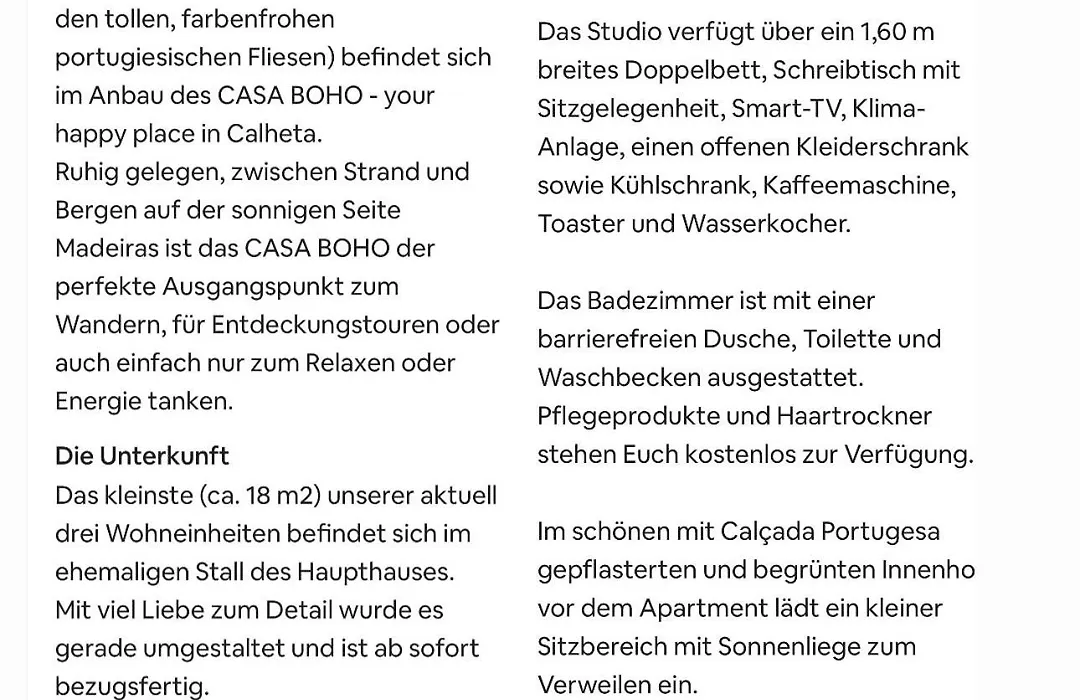 den tollen, farbenfrohen portugiesischen Fliesen) befindet sich im Anbau des CASA BOHO - your happy place in Calheta.
Ruhig gelegen, zwischen Strand und Bergen auf der sonnigen Seite Madeiras ist das CASA BOHO der perfekte Ausgangspunkt zum Wandern, für Entdeckungstouren oder auch einfach nur zum Relaxen oder Energie tanken.

Die Unterkunft
Das kleinste (ca. 18 m2) unserer aktuell drei Wohneinheiten befindet sich im ehemaligen Stall des Haupthauses.
Mit viel Liebe zum Detail wurde es gerade umgestaltet und ist ab sofort bezugsfertig.

Das Studio verfügt über ein 1,60 m breites Doppelbett, Schreibtisch mit Sitzgelegenheit, Smart-TV, Klima-Anlage, einen offenen Kleiderschrank sowie Kühlschrank, Kaffeemaschine, Toaster und Wasserkocher.

Das Badezimmer ist mit einer barrierefreien Dusche, Toilette und Waschbecken ausgestattet.
Pflegeprodukte und Haartrockner stehen Euch kostenlos zur Verfügung.

Im schönen mit Calçada Portugesa gepflasterten und begrünten Innenho vor dem Apartment lädt ein kleiner Sitzbereich mit Sonnenliege zum Verweilen ein.